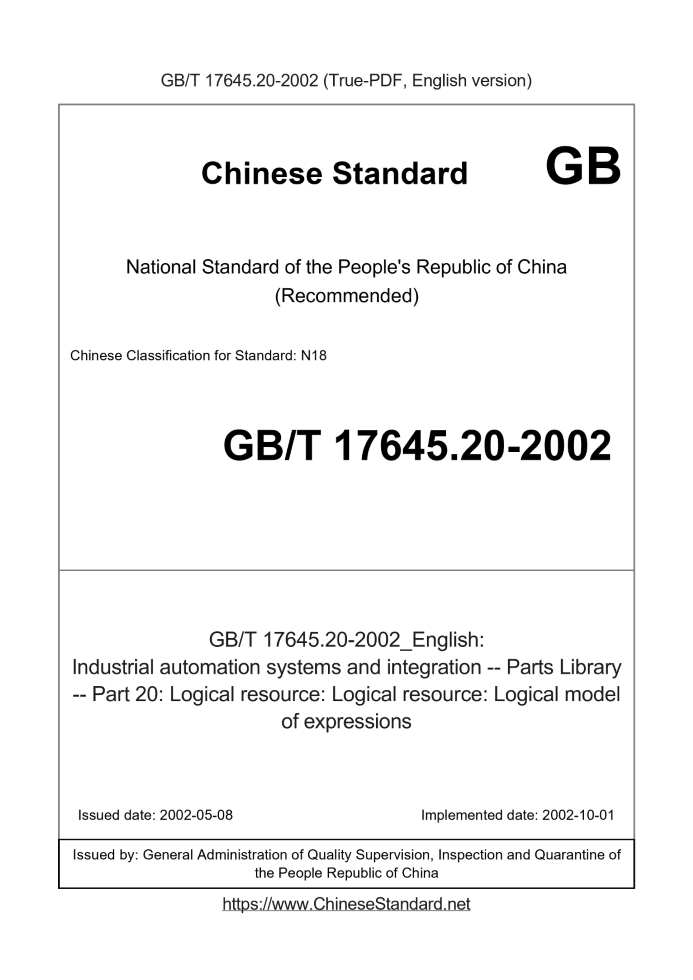 GB/T 17645.20-2002 (True-PDF, English version)

Chinese Standard GB

National Standard of the People's Republic of China (Recommended)

Chinese Classification for Standard: N18

GB/T 17645.20-2002

GB/T 17645.20-2002_English: Industrial automation systems and integration -- Parts Library -- Part 20: Logical resource: Logical resource: Logical model of expressions

Issued date: 2002-05-08

Implemented date: 2002-10-01

Issued by: General Administration of Quality Supervision, Inspection and Quarantine of the People Republic of China

https://www.ChineseStandard.net